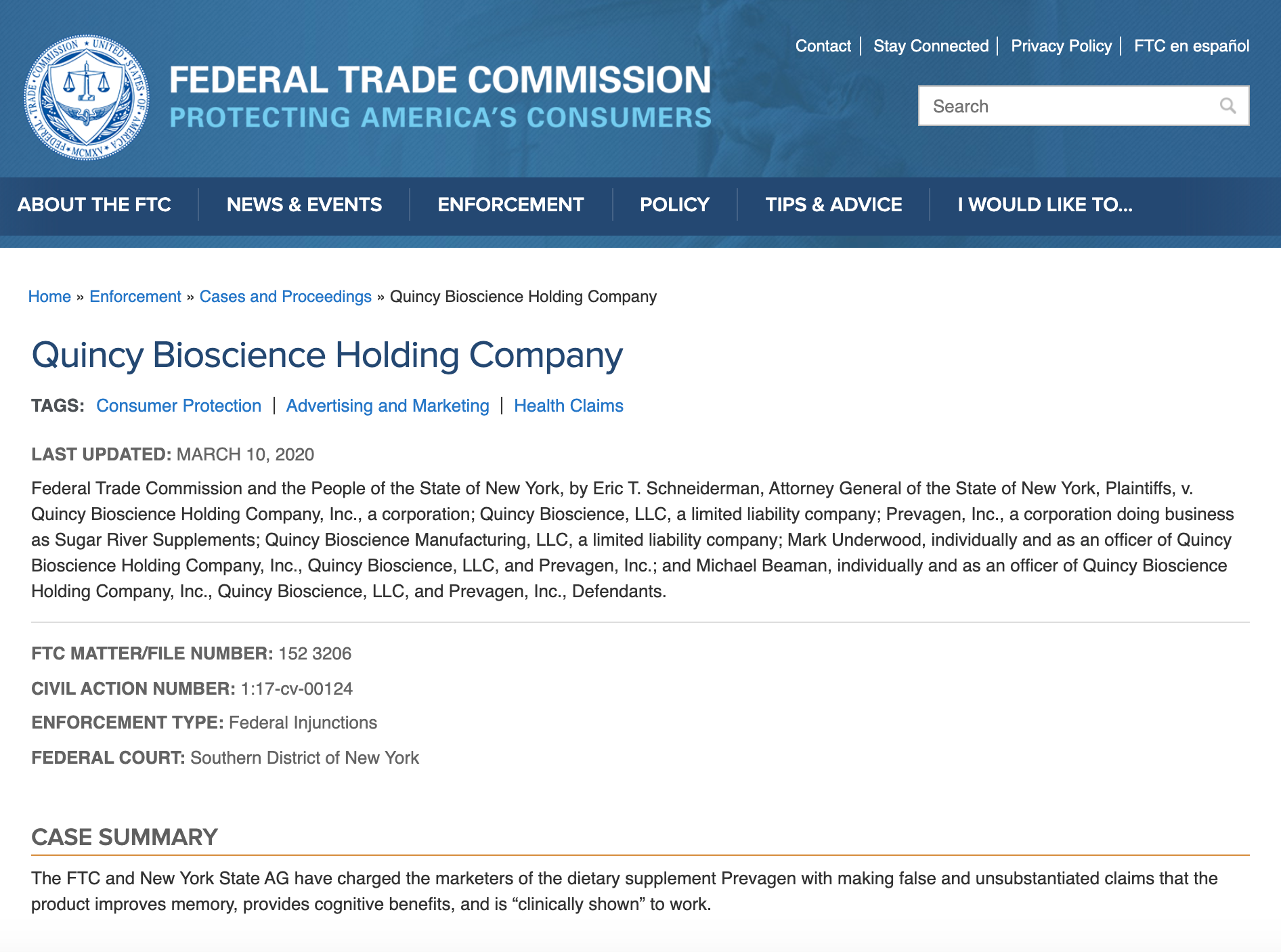 FEDERAL TRADE COMMISSION ★ UNITED STATES OF AMERICA ★ MCMXV

FEDERAL TRADE COMMISSION
PROTECTING AMERICA'S CONSUMERS

Contact | Stay Connected | Privacy Policy | FTC en español

Search

ABOUT THE FTC | NEWS & EVENTS | ENFORCEMENT | POLICY | TIPS & ADVICE | I WOULD LIKE TO...

Home » Enforcement » Cases and Proceedings » Quincy Bioscience Holding Company

Quincy Bioscience Holding Company

TAGS: Consumer Protection | Advertising and Marketing | Health Claims

LAST UPDATED: MARCH 10, 2020

Federal Trade Commission and the People of the State of New York, by Eric T. Schneiderman, Attorney General of the State of New York, Plaintiffs, v. Quincy Bioscience Holding Company, Inc., a corporation; Quincy Bioscience, LLC, a limited liability company; Prevagen, Inc., a corporation doing business as Sugar River Supplements; Quincy Bioscience Manufacturing, LLC, a limited liability company; Mark Underwood, individually and as an officer of Quincy Bioscience Holding Company, Inc., Quincy Bioscience, LLC, and Prevagen, Inc.; and Michael Beaman, individually and as an officer of Quincy Bioscience Holding Company, Inc., Quincy Bioscience, LLC, and Prevagen, Inc., Defendants.

FTC MATTER/FILE NUMBER: 152 3206

CIVIL ACTION NUMBER: 1:17-cv-00124

ENFORCEMENT TYPE: Federal Injunctions

FEDERAL COURT: Southern District of New York

CASE SUMMARY

The FTC and New York State AG have charged the marketers of the dietary supplement Prevagen with making false and unsubstantiated claims that the product improves memory, provides cognitive benefits, and is “clinically shown” to work.